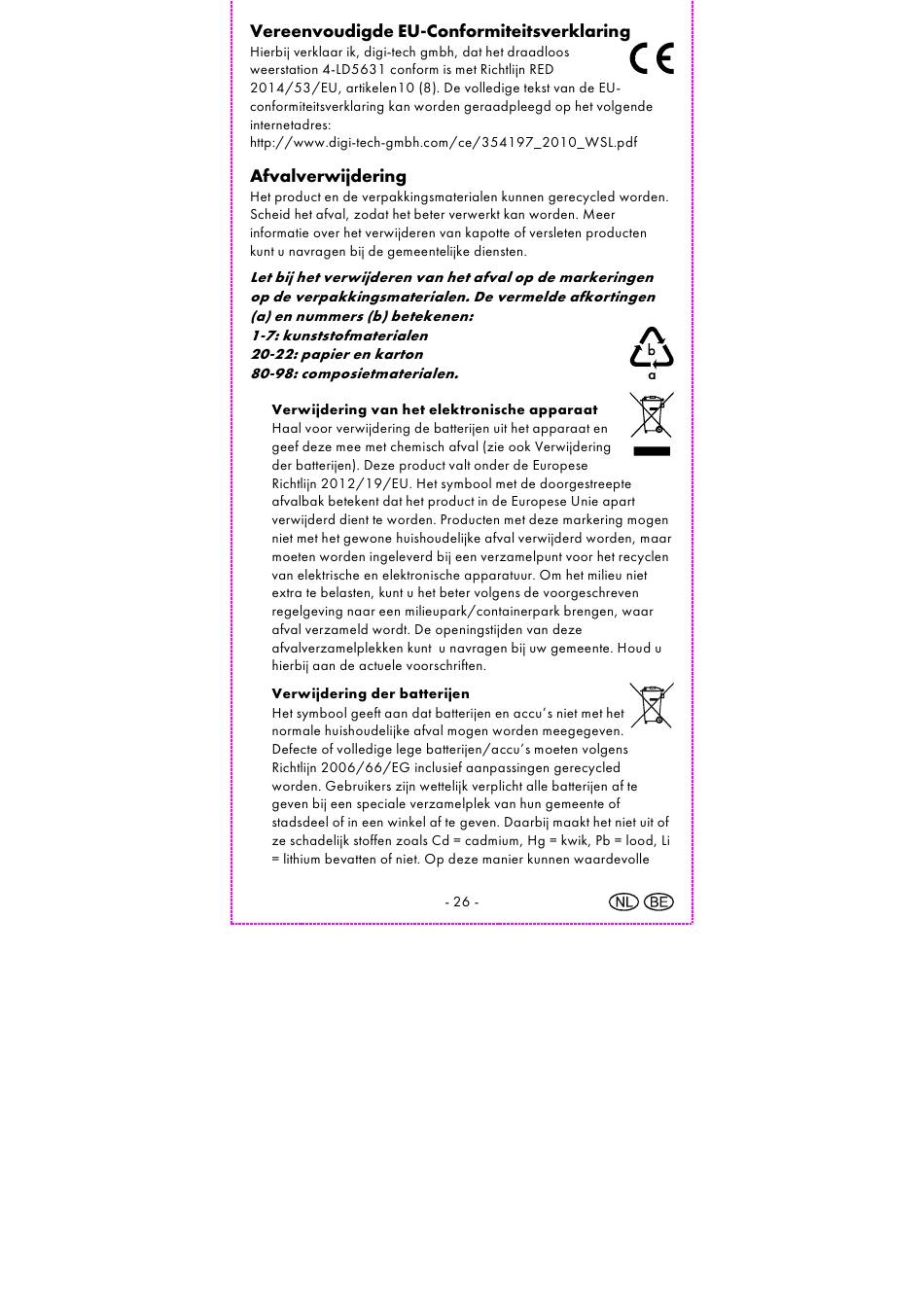 Vereenvoudigde EU-Conformiteitsverklaring

Hierbij verklaar ik, digi-tech gmbh, dat het draadloos weerstation 4-LD5631 conform is met Richtlijn RED 2014/53/EU, artikelen10 (8). De volledige tekst van de EU-conformiteitsverklaring kan worden geraadpleegd op het volgende internetadres:
http://www.digi-tech-gmbh.com/ce/354197_2010_WSL.pdf

CE

Afvalverwijdering

Het product en de verpakkingsmaterialen kunnen gerecycled worden. Scheid het afval, zodat het beter verwerkt kan worden. Meer informatie over het verwijderen van kapotte of versleten producten kunt u navragen bij de gemeentelijke diensten.

Let bij het verwijderen van het afval op de markeringen op de verpakkingsmaterialen. De vermelde afkortingen (a) en nummers (b) betekenen:
1-7: kunststofmaterialen
20-22: papier en karton
80-98: composietmaterialen.

b
a

Verwijdering van het elektronische apparaat

Haal voor verwijdering de batterijen uit het apparaat en geef deze mee met chemisch afval (zie ook Verwijdering der batterijen). Deze product valt onder de Europese Richtlijn 2012/19/EU. Het symbool met de doorgestreepte afvalbak betekent dat het product in de Europese Unie apart verwijderd dient te worden. Producten met deze markering mogen niet met het gewone huishoudelijke afval verwijderd worden, maar moeten worden ingeleverd bij een verzamelpunt voor het recyclen van elektrische en elektronische apparatuur. Om het milieu niet extra te belasten, kunt u het beter volgens de voorgeschreven regelgeving naar een milieupark/containerpark brengen, waar afval verzameld wordt. De openingstijden van deze afvalverzamelplekken kunt u navragen bij uw gemeente. Houd u hierbij aan de actuele voorschriften.

Verwijdering der batterijen

Het symbool geeft aan dat batterijen en accu's niet met het normale huishoudelijke afval mogen worden meegegeven. Defecte of volledige lege batterijen/accu's moeten volgens Richtlijn 2006/66/EG inclusief aanpassingen gerecycled worden. Gebruikers zijn wettelijk verplicht alle batterijen af te geven bij een speciale verzamelplek van hun gemeente of stadsdeel of in een winkel af te geven. Daarbij maakt het niet uit of ze schadelijk stoffen zoals Cd = cadmium, Hg = kwik, Pb = lood, Li = lithium bevatten of niet. Op deze manier kunnen waardevolle

- 26 -

NL BE